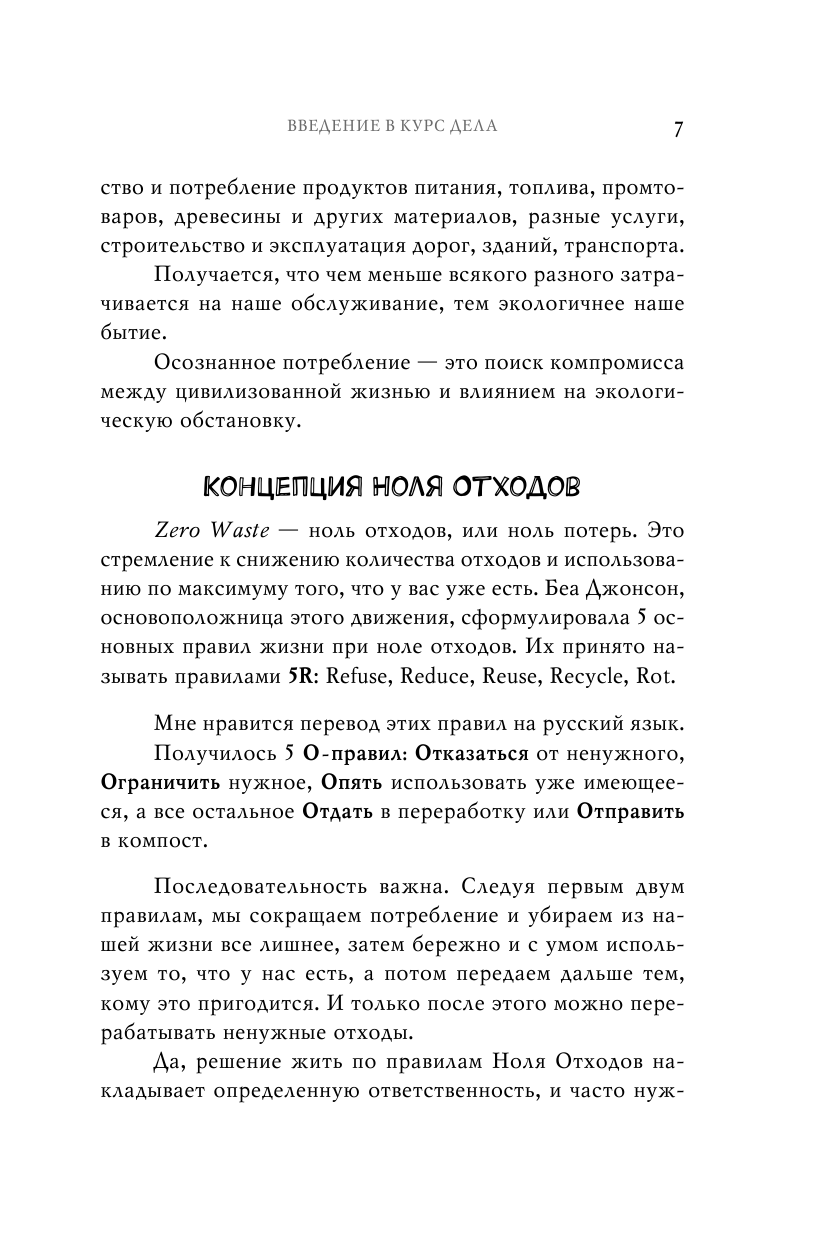 ВВЕДЕНИЕ В КУРС ДЕЛА 7

ство и потребление продуктов питания, топлива, промтоваров, древесины и других материалов, разные услуги, строительство и эксплуатация дорог, зданий, транспорта.

Получается, что чем меньше всякого разного затрачивается на наше обслуживание, тем экологичнее наше бытие.

Осознанное потребление — это поиск компромисса между цивилизованной жизнью и влиянием на экологическую обстановку.

КОНЦЕПЦИЯ НОЛЯ ОТХОДОВ

Zero Waste — ноль отходов, или ноль потерь. Это стремление к снижению количества отходов и использованию по максимуму того, что у вас уже есть. Беа Джонсон, основоположница этого движения, сформулировала 5 основных правил жизни при ноле отходов. Их принято называть правилами 5R: Refuse, Reduce, Reuse, Recycle, Rot.

Мне нравится перевод этих правил на русский язык.

Получилось 5 О-правил: Отказаться от ненужного, Ограничить нужное, Опять использовать уже имеющееся, а все остальное Отдать в переработку или Отправить в компост.

Последовательность важна. Следуя первым двум правилам, мы сокращаем потребление и убираем из нашей жизни все лишнее, затем бережно и с умом используем то, что у нас есть, а потом передаем дальше тем, кому это пригодится. И только после этого можно перерабатывать ненужные отходы.

Да, решение жить по правилам Ноля Отходов накладывает определенную ответственность, и часто нуж-